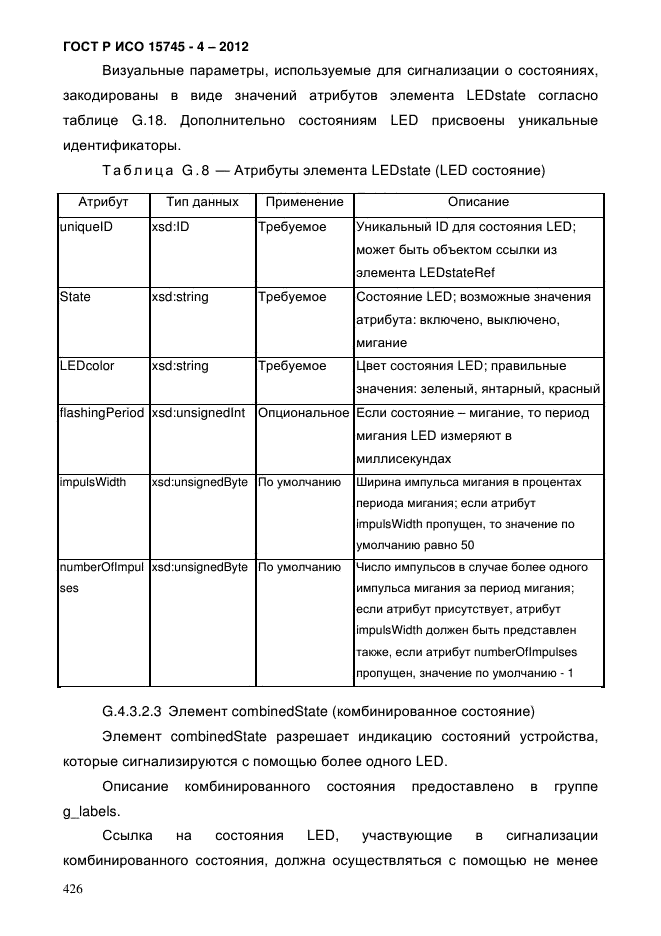 ГОСТ Р ИСО 15745 - 4 – 2012

Визуальные параметры, используемые для сигнализации о состояниях, закодированы в виде значений атрибутов элемента LEDstate согласно таблице G.18. Дополнительно состояниям LED присвоены уникальные идентификаторы.

Таблица G.8 — Атрибуты элемента LEDstate (LED состояние)

| Атрибут | Тип данных | Применение | Описание |
|---|---|---|---|
| uniqueID | xsd:ID | Требуемое | Уникальный ID для состояния LED; может быть объектом ссылки из элемента LEDstateRef |
| State | xsd:string | Требуемое | Состояние LED; возможные значения атрибута: включено, выключено, мигание |
| LEDcolor | xsd:string | Требуемое | Цвет состояния LED; правильные значения: зеленый, янтарный, красный |
| flashingPeriod | xsd:unsignedInt | Опциональное | Если состояние – мигание, то период мигания LED измеряют в миллисекундах |
| impulsWidth | xsd:unsignedByte | По умолчанию | Ширина импульса мигания в процентах периода мигания; если атрибут impulsWidth пропущен, то значение по умолчанию равно 50 |
| numberOfImpulses | xsd:unsignedByte | По умолчанию | Число импульсов в случае более одного импульса мигания за период мигания; если атрибут присутствует, атрибут impulsWidth должен быть представлен также, если атрибут numberOfImpulses пропущен, значение по умолчанию - 1 |

G.4.3.2.3 Элемент combinedState (комбинированное состояние)

Элемент combinedState разрешает индикацию состояний устройства, которые сигнализируются с помощью более одного LED.

Описание комбинированного состояния предоставлено в группе g_labels.

Ссылка на состояния LED, участвующие в сигнализации комбинированного состояния, должна осуществляться с помощью не менее

426